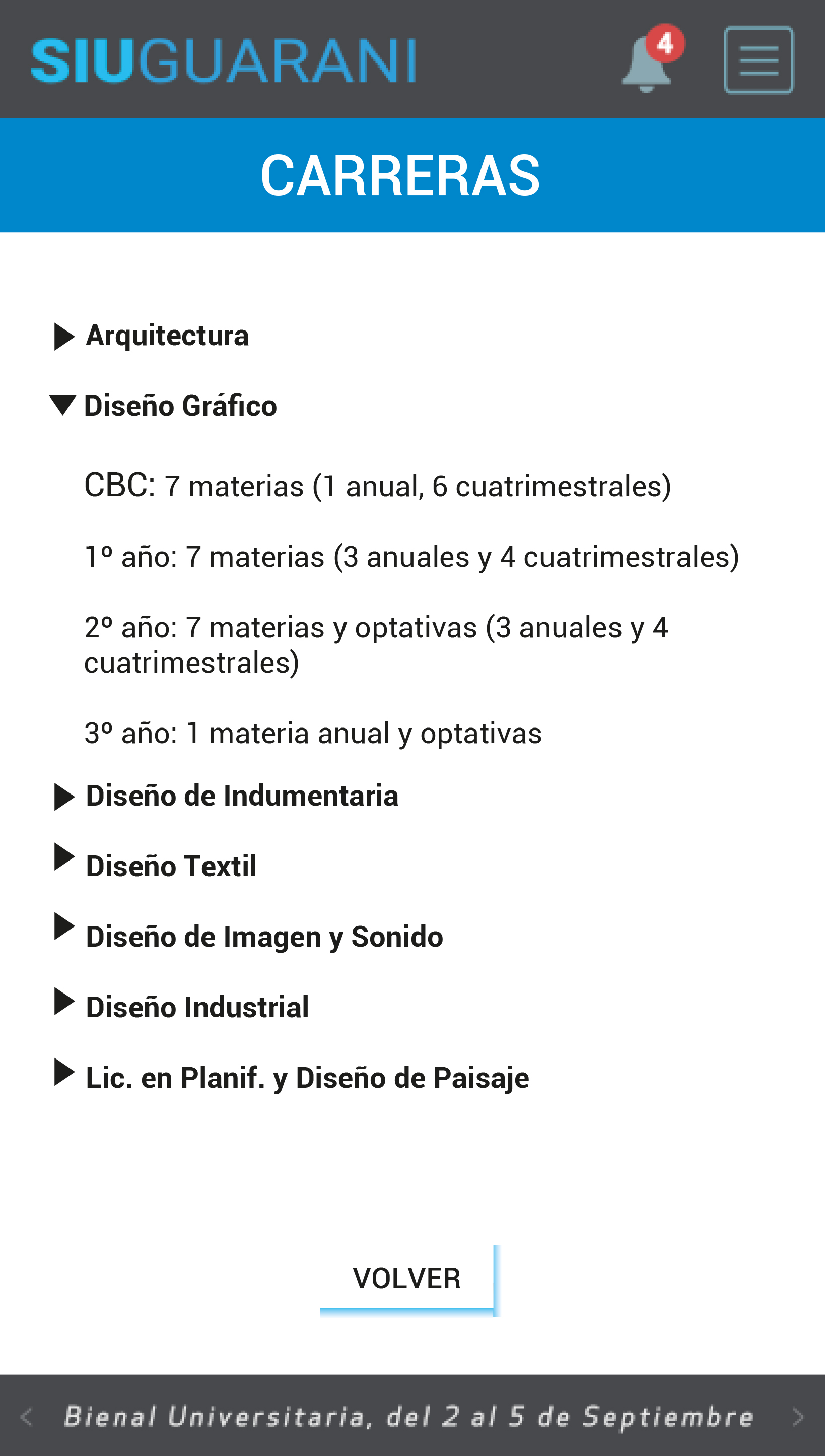 SIUGUARANI

4

CARRERAS

Arquitectura

Diseño Gráfico

CBC: 7 materias (1 anual, 6 cuatrimestrales)

1º año: 7 materias (3 anuales y 4 cuatrimestrales)

2º año: 7 materias y optativas (3 anuales y 4 cuatrimestrales)

3º año: 1 materia anual y optativas

Diseño de Indumentaria

Diseño Textil

Diseño de Imagen y Sonido

Diseño Industrial

Lic. en Planif. y Diseño de Paisaje

VOLVER

Bienal Universitaria, del 2 al 5 de Septiembre